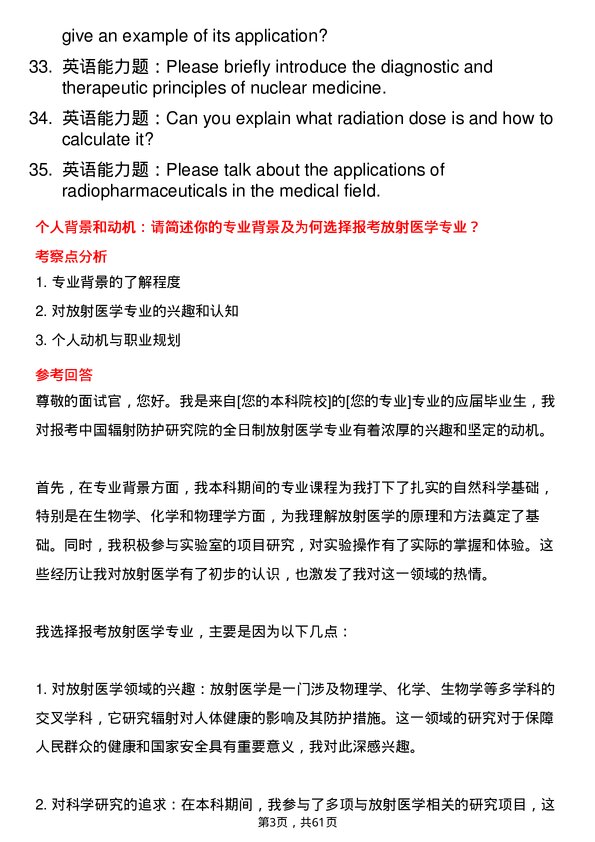 give an example of its application?

33. 英语能力题：Please briefly introduce the diagnostic and therapeutic principles of nuclear medicine.

34. 英语能力题：Can you explain what radiation dose is and how to calculate it?

35. 英语能力题：Please talk about the applications of radiopharmaceuticals in the medical field.

个人背景和动机：请简述你的专业背景及为何选择报考放射医学专业？

考察点分析

1. 专业背景的了解程度

2. 对放射医学专业的兴趣和认知

3. 个人动机与职业规划

参考回答

尊敬的面试官，您好。我是来自[您的本科院校]的[您的专业]专业的应届毕业生，我对报考中国辐射防护研究院的全日制放射医学专业有着浓厚的兴趣和坚定的动机。

首先，在专业背景方面，我本科期间的专业课程为我打下了扎实的自然科学基础，特别是在生物学、化学和物理学方面，为我理解放射医学的原理和方法奠定了基础。同时，我积极参与实验室的项目研究，对实验操作有了实际的掌握和体验。这些经历让我对放射医学有了初步的认识，也激发了我对这一领域的热情。

我选择报考放射医学专业，主要是因为以下几点：

1. 对放射医学领域的兴趣：放射医学是一门涉及物理学、化学、生物学等多学科的交叉学科，它研究辐射对人体健康的影响及其防护措施。这一领域的研究对于保障人民群众的健康和国家安全具有重要意义，我对此深感兴趣。

2. 对科学研究的追求：在本科期间，我参与了多项与放射医学相关的研究项目，这

第3页，共61页